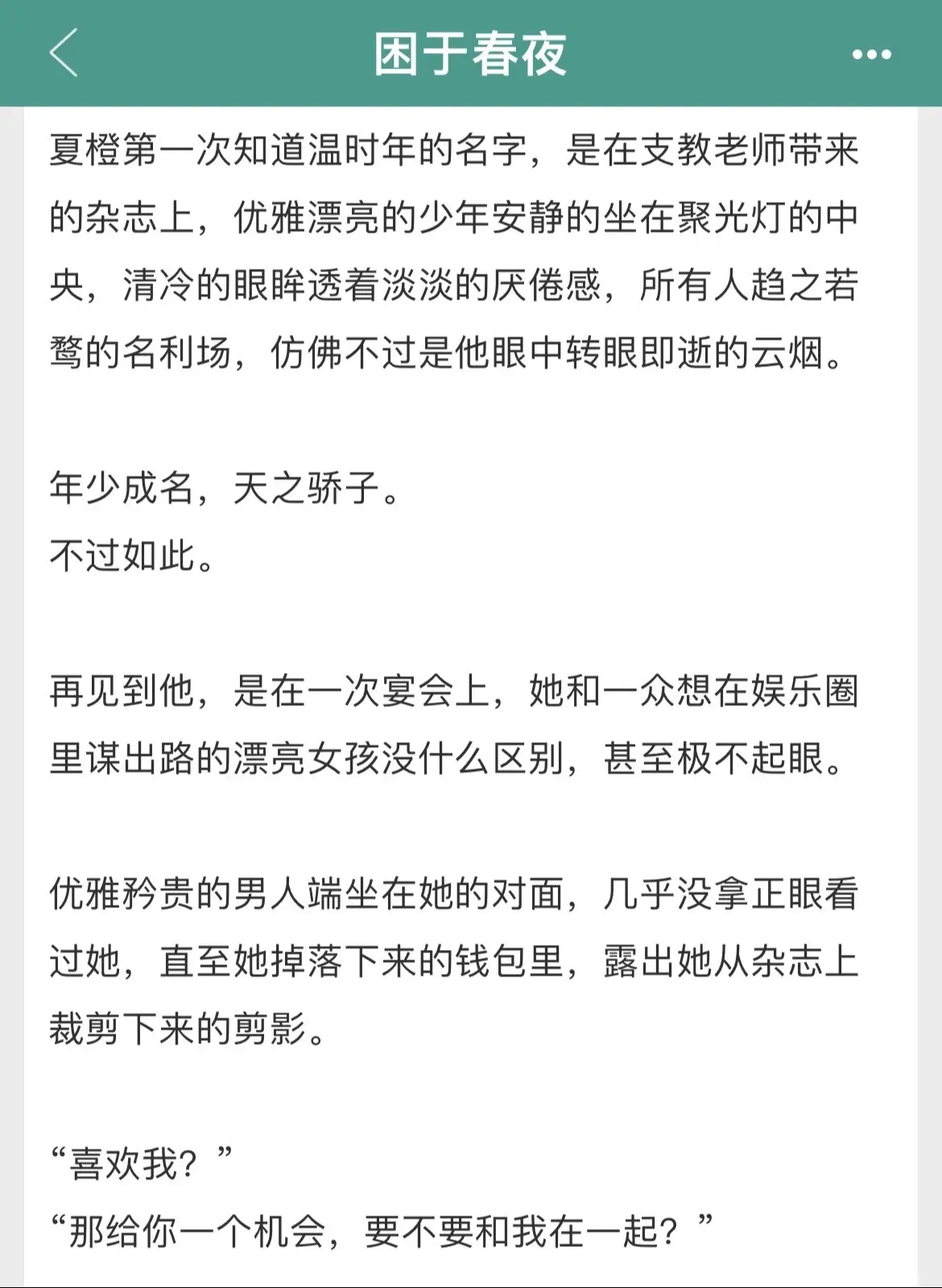 困于春夜

夏橙第一次知道温时年的名字，是在支教老师带来的杂志上，优雅漂亮的少年安静的坐在聚光灯的中央，清冷的眼眸透着淡淡的厌倦感，所有人趋之若鹜的名利场，仿佛不过是他眼中转眼即逝的云烟。

年少成名，天之骄子。
不过如此。

再见到他，是在一次宴会上，她和一众想在娱乐圈里谋出路的漂亮女孩没什么区别，甚至极不起眼。

优雅矜贵的男人端坐在她的对面，几乎没拿正眼看过她，直至她掉落下来的钱包里，露出她从杂志上裁剪下来的剪影。

“喜欢我？”
“那给你一个机会，要不要和我在一起？”